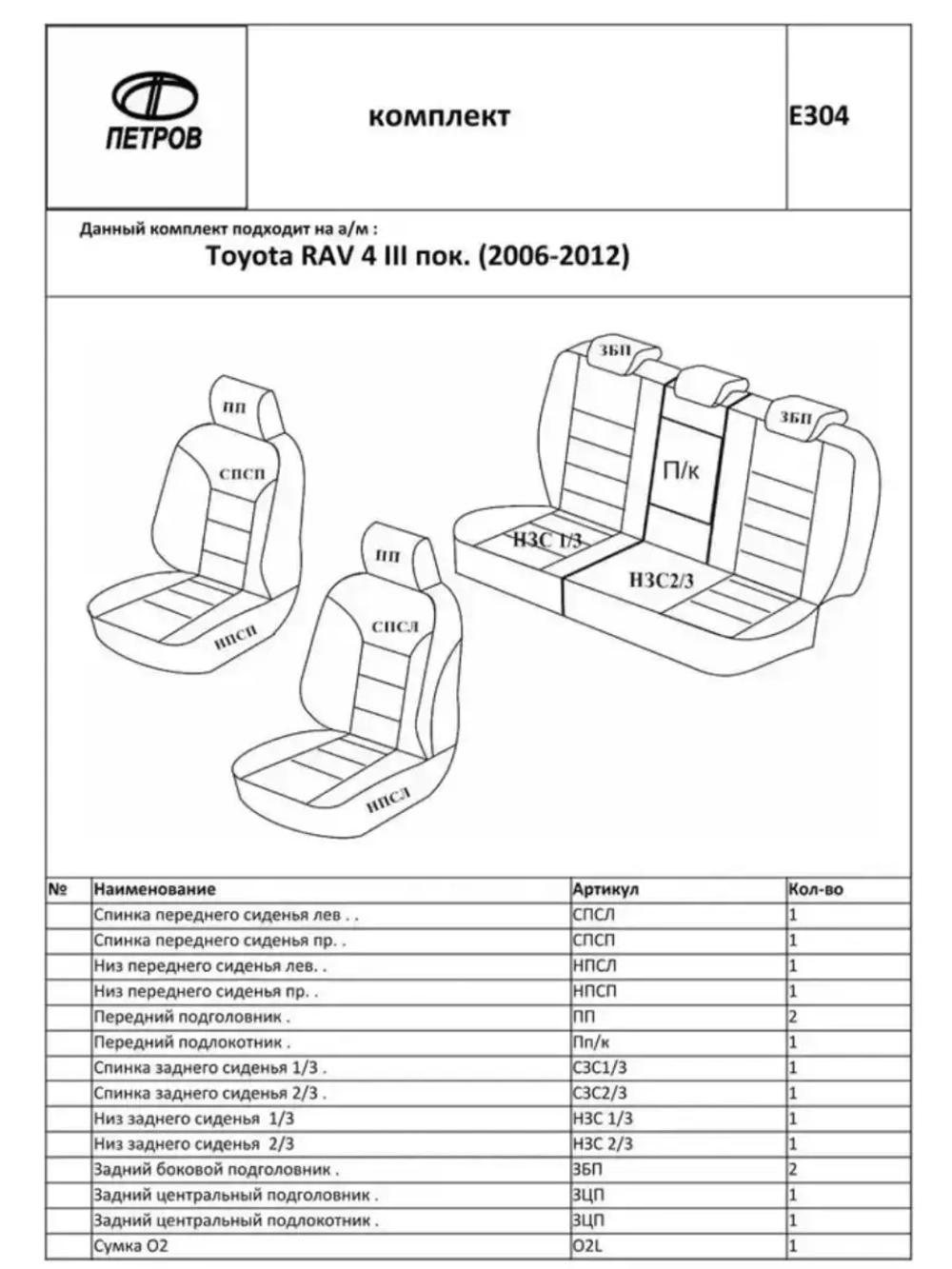 ПЕТРОВ

комплект

E304

Данный комплект подходит на а/м :

Toyota RAV 4 III пок. (2006-2012)

ПП
СПСП
НПСП
ПП
СПСЛ
НПСЛ
ЗБП
ЗБП
П/к
НЗС 1/3
НЗС2/3

| № | Наименование | Артикул | Кол-во |
|---|---|---|---|
| | Спинка переднего сиденья лев . . | СПСЛ | 1 |
| | Спинка переднего сиденья пр. . | СПСП | 1 |
| | Низ переднего сиденья лев. . | НПСЛ | 1 |
| | Низ переднего сиденья пр. . | НПСП | 1 |
| | Передний подголовник . | ПП | 2 |
| | Передний подлокотник . | Пп/к | 1 |
| | Спинка заднего сиденья 1/3 . | СЗС1/3 | 1 |
| | Спинка заднего сиденья 2/3 . | СЗС2/3 | 1 |
| | Низ заднего сиденья 1/3 | НЗС 1/3 | 1 |
| | Низ заднего сиденья 2/3 | НЗС 2/3 | 1 |
| | Задний боковой подголовник . | ЗБП | 2 |
| | Задний центральный подголовник . | ЗЦП | 1 |
| | Задний центральный подлокотник . | ЗЦП | 1 |
| | Сумка О2 | O2L | 1 |